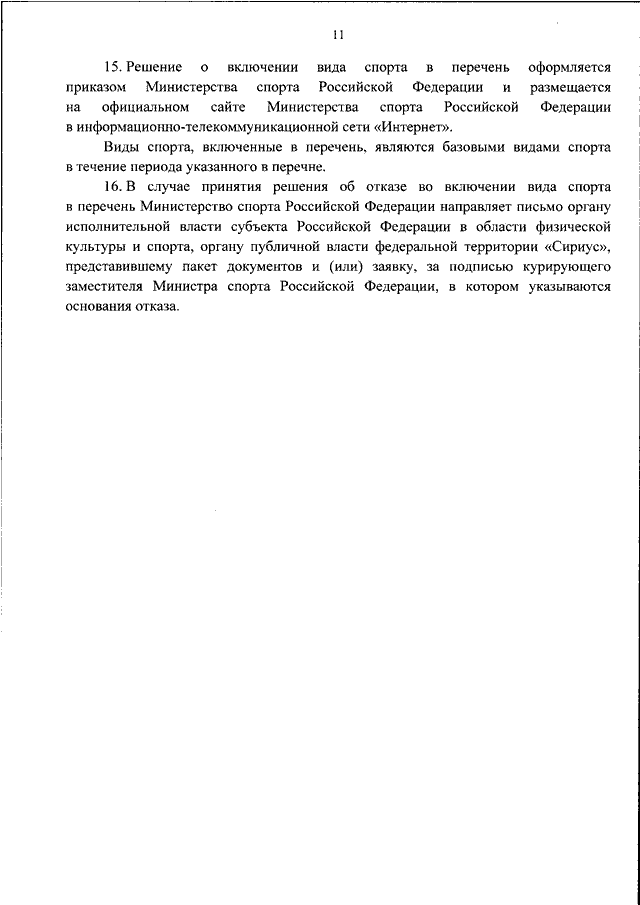 11

15. Решение о включении вида спорта в перечень оформляется приказом Министерства спорта Российской Федерации и размещается на официальном сайте Министерства спорта Российской Федерации в информационно-телекоммуникационной сети «Интернет».

Виды спорта, включенные в перечень, являются базовыми видами спорта в течение периода указанного в перечне.

16. В случае принятия решения об отказе во включении вида спорта в перечень Министерство спорта Российской Федерации направляет письмо органу исполнительной власти субъекта Российской Федерации в области физической культуры и спорта, органу публичной власти федеральной территории «Сириус», представившему пакет документов и (или) заявку, за подписью курирующего заместителя Министра спорта Российской Федерации, в котором указываются основания отказа.